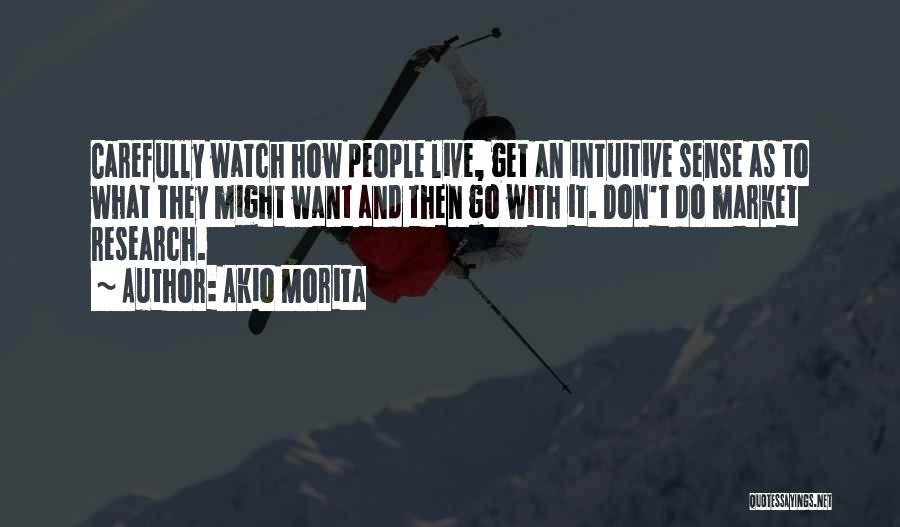 CAREFULLY WATCH HOW PEOPLE LIVE, GET AN INTUITIVE SENSE AS TO WHAT THEY MIGHT WANT AND THEN GO WITH IT. DON'T DO MARKET RESEARCH.

~ AUTHOR: AKIO MORITA

QUOTESSAYINGS.NET